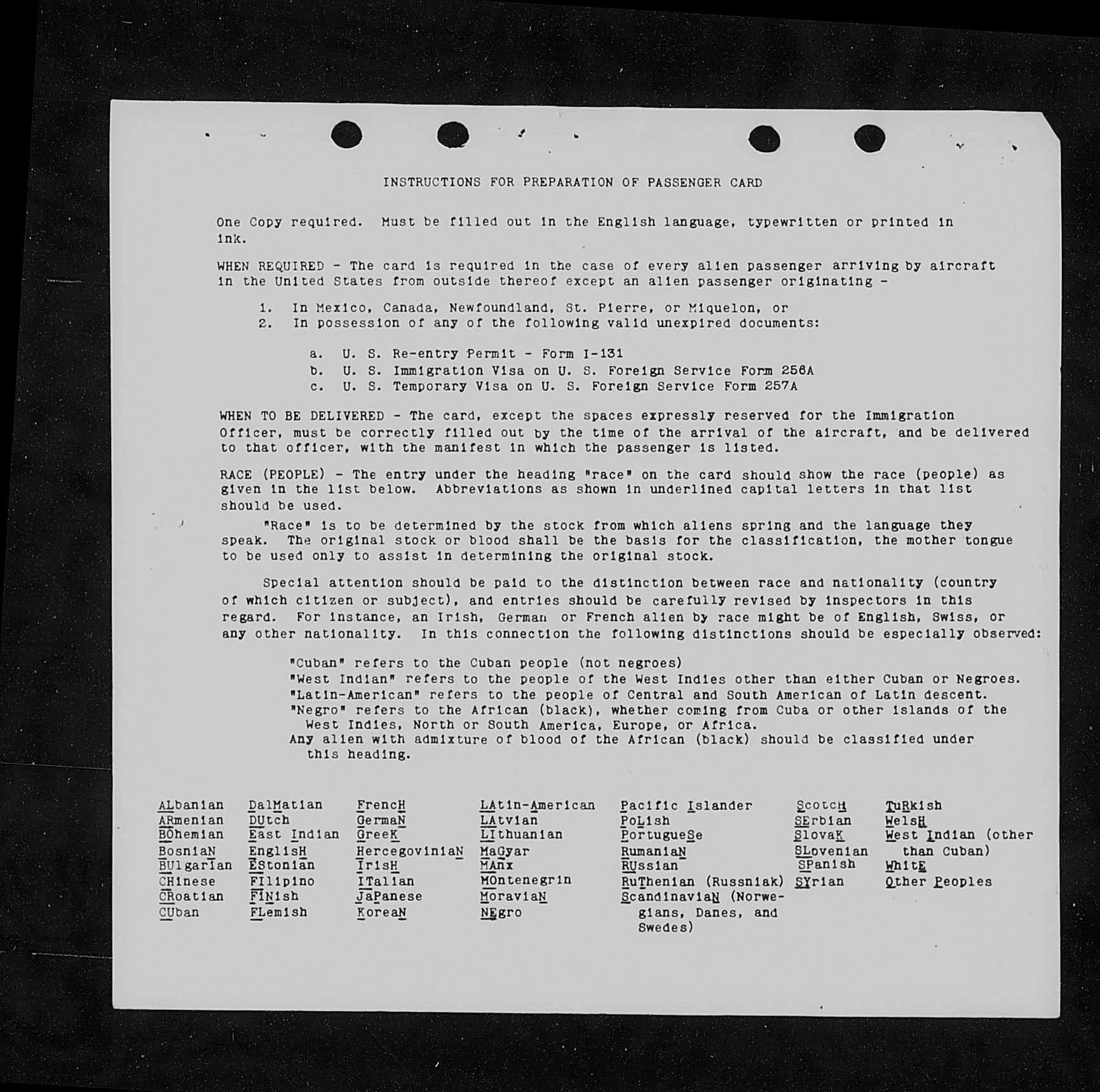 INSTRUCTIONS FOR PREPARATION OF PASSENGER CARD

One Copy required. Must be filled out in the English language, typewritten or printed in ink.

WHEN REQUIRED - The card is required in the case of every alien passenger arriving by aircraft in the United States from outside thereof except an alien passenger originating -

1. In Mexico, Canada, Newfoundland, St. Pierre, or Miquelon, or
2. In possession of any of the following valid unexpired documents:

a. U. S. Re-entry Permit - Form I-131
b. U. S. Immigration Visa on U. S. Foreign Service Form 256A
c. U. S. Temporary Visa on U. S. Foreign Service Form 257A

WHEN TO BE DELIVERED - The card, except the spaces expressly reserved for the Immigration Officer, must be correctly filled out by the time of the arrival of the aircraft, and be delivered to that officer, with the manifest in which the passenger is listed.

RACE (PEOPLE) - The entry under the heading "race" on the card should show the race (people) as given in the list below. Abbreviations as shown in underlined capital letters in that list should be used.

"Race" is to be determined by the stock from which aliens spring and the language they speak. The original stock or blood shall be the basis for the classification, the mother tongue to be used only to assist in determining the original stock.

Special attention should be paid to the distinction between race and nationality (country of which citizen or subject), and entries should be carefully revised by inspectors in this regard. For instance, an Irish, German or French alien by race might be of English, Swiss, or any other nationality. In this connection the following distinctions should be especially observed:

"Cuban" refers to the Cuban people (not negroes)
"West Indian" refers to the people of the West Indies other than either Cuban or Negroes.
"Latin-American" refers to the people of Central and South American of Latin descent.
"Negro" refers to the African (black), whether coming from Cuba or other islands of the West Indies, North or South America, Europe, or Africa.
Any alien with admixture of blood of the African (black) should be classified under this heading.

ALbanian
ARmenian
BOhemian
BosniaN
BUlgarian
CHinese
CRoatian
CUban

DalMatian
DUtch
East Indian
EnglisH
EStonian
FIlipino
FINish
FLemish

FrencH
GermaN
GreeK
HercegoviniaN
IrisH
ITalian
JaPanese
KoreaN

LAtin-American
LAtvian
LIthuanian
MaGyar
MAnx
MOntenegrin
MoraviaN
NEgro

Pacific Islander
PoLish
PortugueSe
RumaniaN
RUssian
RuThenian (Russniak)
ScandinaviaN (Norwegians, Danes, and Swedes)

ScotcH
SErbian
SlovaK
SLovenian
SPanish
SYrian

TuRkish
WelsH
West Indian (other than Cuban)
WhitE
Other Peoples